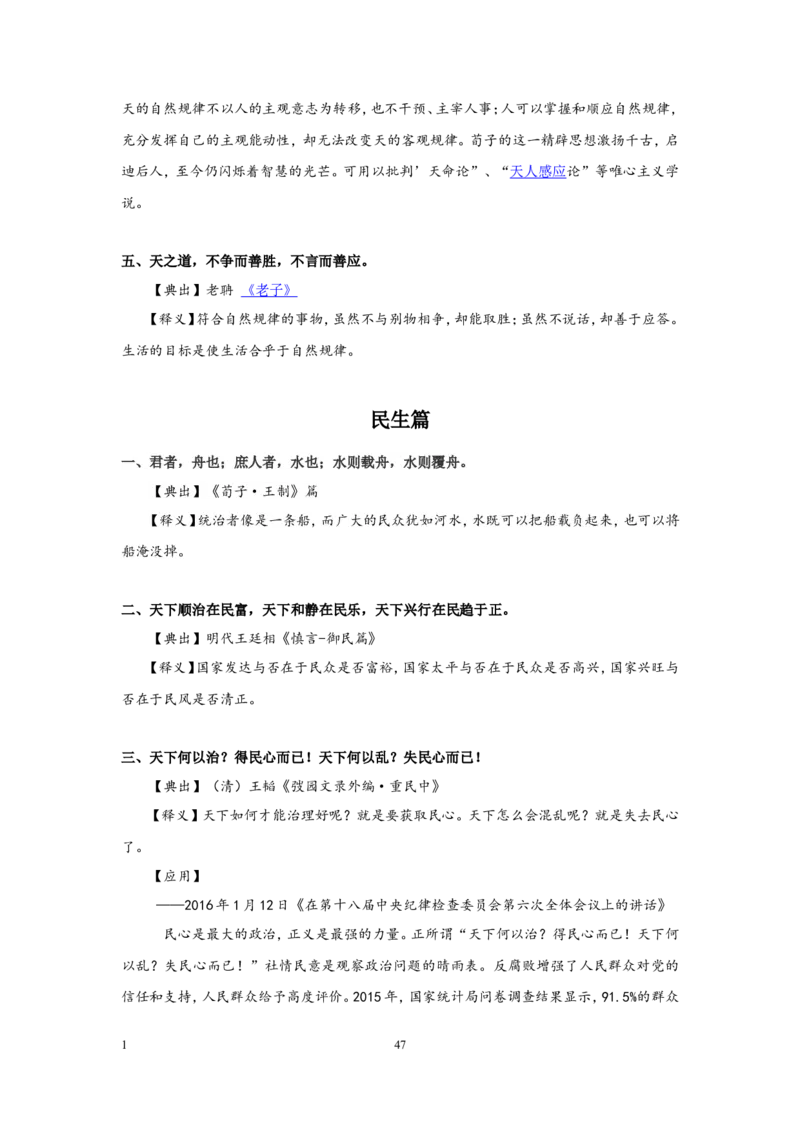 天的自然规律不以人的主观意志为转移，也不干预、主宰人事；人可以掌握和顺应自然规律，充分发挥自己的主观能动性，却无法改变天的客观规律。荀子的这一精辟思想激扬千古，启迪后人，至今仍闪烁着智慧的光芒。可用以批判’天命论”、“天人感应论”等唯心主义学说。

五、天之道，不争而善胜，不言而善应。

【典出】老聃 《老子》

【释义】符合自然规律的事物，虽然不与别物相争，却能取胜；虽然不说话，却善于应答。生活的目标是使生活合乎于自然规律。

民生篇

一、君者，舟也；庶人者，水也；水则载舟，水则覆舟。

【典出】《荀子·王制》篇

【释义】统治者像是一条船，而广大的民众犹如河水，水既可以把船载负起来，也可以将船淹没掉。

二、天下顺治在民富，天下和静在民乐，天下兴行在民趋于正。

【典出】明代王廷相《慎言-御民篇》

【释义】国家发达与否在于民众是否富裕，国家太平与否在于民众是否高兴，国家兴旺与否在于民风是否清正。

三、天下何以治？得民心而已！天下何以乱？失民心而已！

【典出】（清）王韬《弢园文录外编·重民中》

【释义】天下如何才能治理好呢？就是要获取民心。天下怎么会混乱呢？就是失去民心了。

【应用】

——2016年1月12日《在第十八届中央纪律检查委员会第六次全体会议上的讲话》

民心是最大的政治，正义是最强的力量。正所谓“天下何以治？得民心而已！天下何以乱？失民心而已！”社情民意是观察政治问题的晴雨表。反腐败增强了人民群众对党的信任和支持，人民群众给予高度评价。2015年，国家统计局问卷调查结果显示，91.5%的群众

1

47